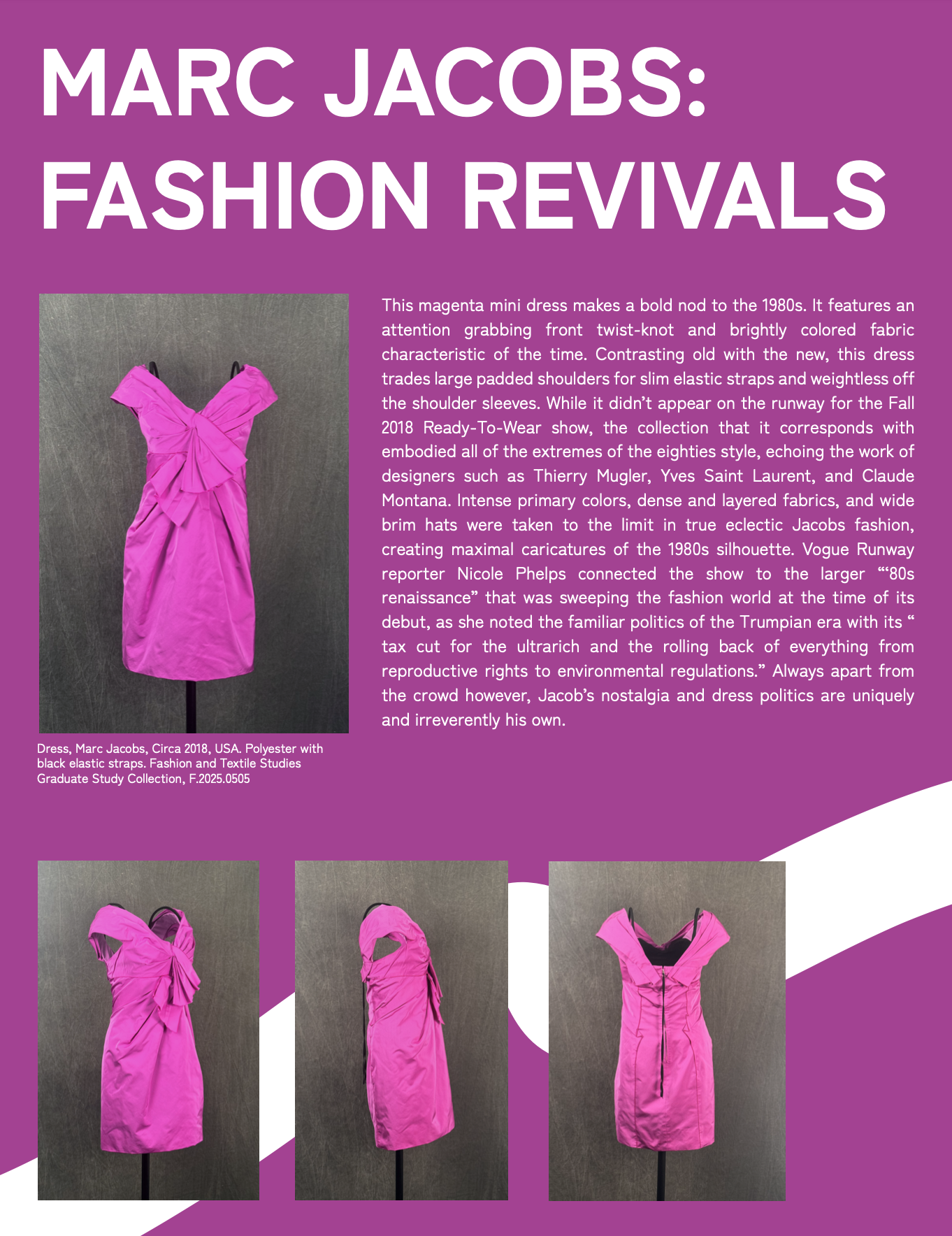 MARC JACOBS: FASHION REVIVALS

This magenta mini dress makes a bold nod to the 1980s. It features an attention grabbing front twist-knot and brightly colored fabric characteristic of the time. Contrasting old with the new, this dress trades large padded shoulders for slim elastic straps and weightless off the shoulder sleeves. While it didn't appear on the runway for the Fall 2018 Ready-To-Wear show, the collection that it corresponds with embodied all of the extremes of the eighties style, echoing the work of designers such as Thierry Mugler, Yves Saint Laurent, and Claude Montana. Intense primary colors, dense and layered fabrics, and wide brim hats were taken to the limit in true eclectic Jacobs fashion, creating maximal caricatures of the 1980s silhouette. Vogue Runway reporter Nicole Phelps connected the show to the larger "'80s renaissance" that was sweeping the fashion world at the time of its debut, as she noted the familiar politics of the Trumpian era with its " tax cut for the ultrarich and the rolling back of everything from reproductive rights to environmental regulations." Always apart from the crowd however, Jacob's nostalgia and dress politics are uniquely and irreverently his own.

Dress, Marc Jacobs, Circa 2018, USA. Polyester with black elastic straps. Fashion and Textile Studies Graduate Study Collection, F.2025.0505